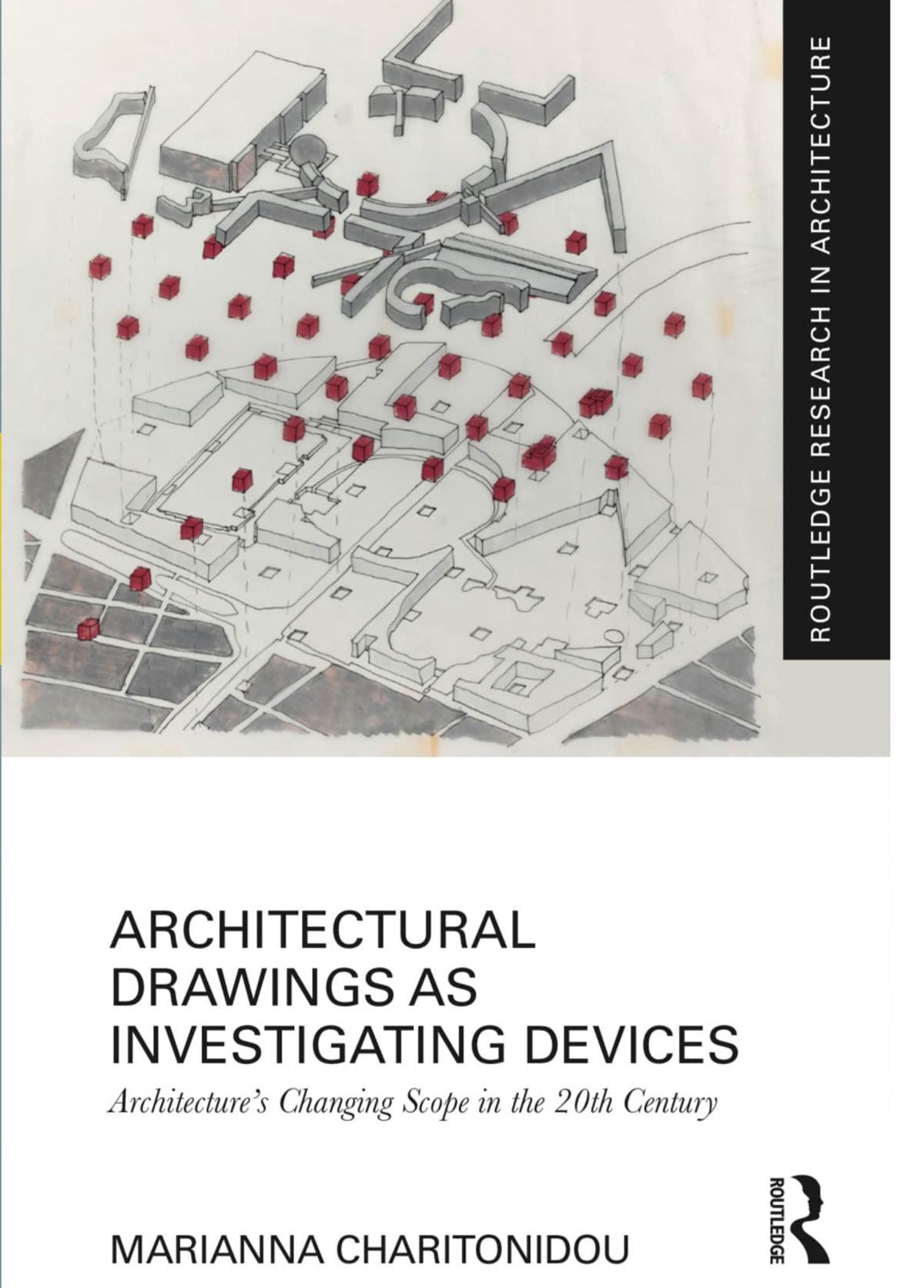 ROUTLEDGE RESEARCH IN ARCHITECTURE

ARCHITECTURAL DRAWINGS AS INVESTIGATING DEVICES

Architecture's Changing Scope in the 20th Century

MARIANNA CHARITONIDOU

ROUTLEDGE